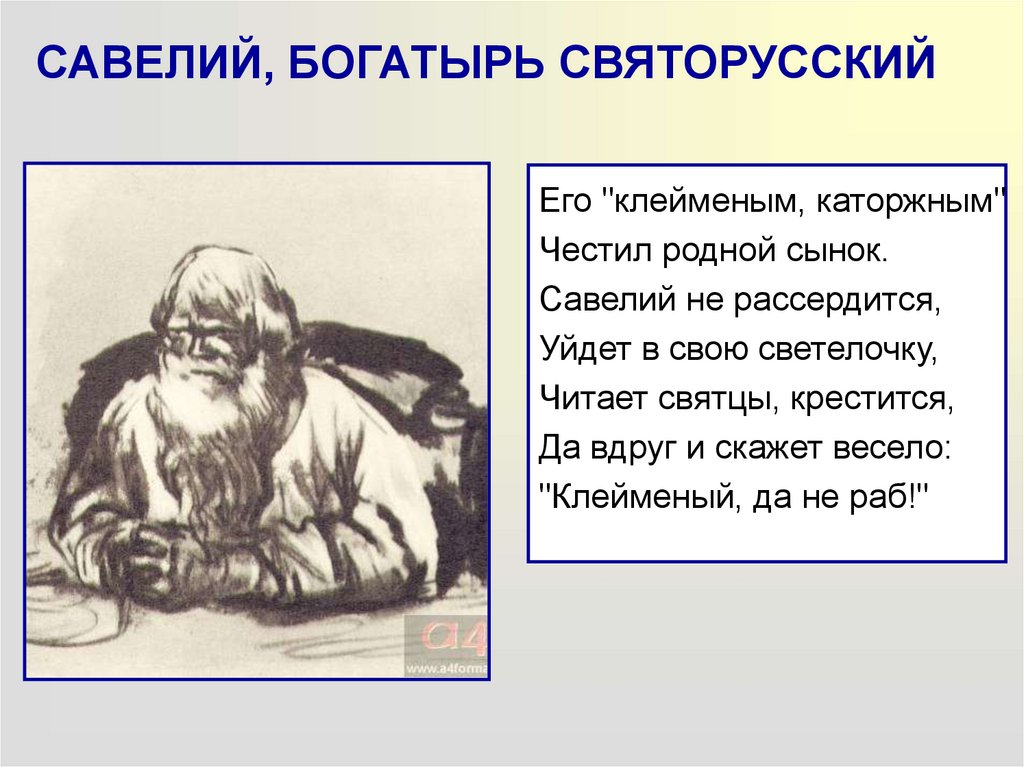 САВЕЛИЙ, БОГАТЫРЬ СВЯТОРУССКИЙ

a4
www.a4forma

Его "клейменым, каторжным"
Честил родной сынок.
Савелий не рассердится,
Уйдет в свою светелочку,
Читает святцы, крестится,
Да вдруг и скажет весело:
"Клейменый, да не раб!"